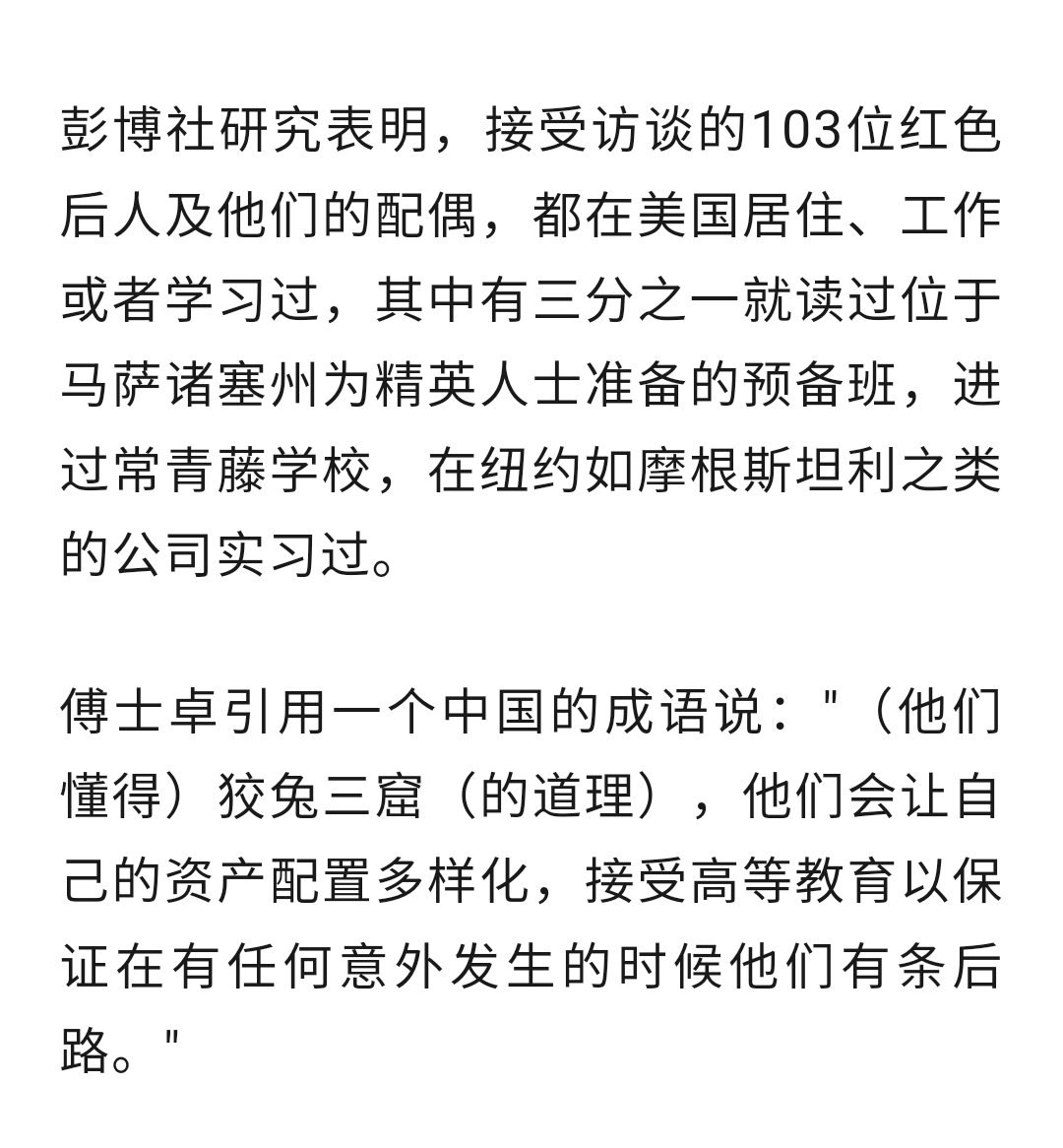 彭博社研究表明，接受访谈的103位红色后人及他们的配偶，都在美国居住、工作或者学习过，其中有三分之一就读过位于马萨诸塞州为精英人士准备的预备班，进过常青藤学校，在纽约如摩根斯坦利之类的公司实习过。

傅士卓引用一个中国的成语说："（他们懂得）狡兔三窟（的道理），他们会让自己的资产配置多样化，接受高等教育以保证在有任何意外发生的时候他们有条后路。"